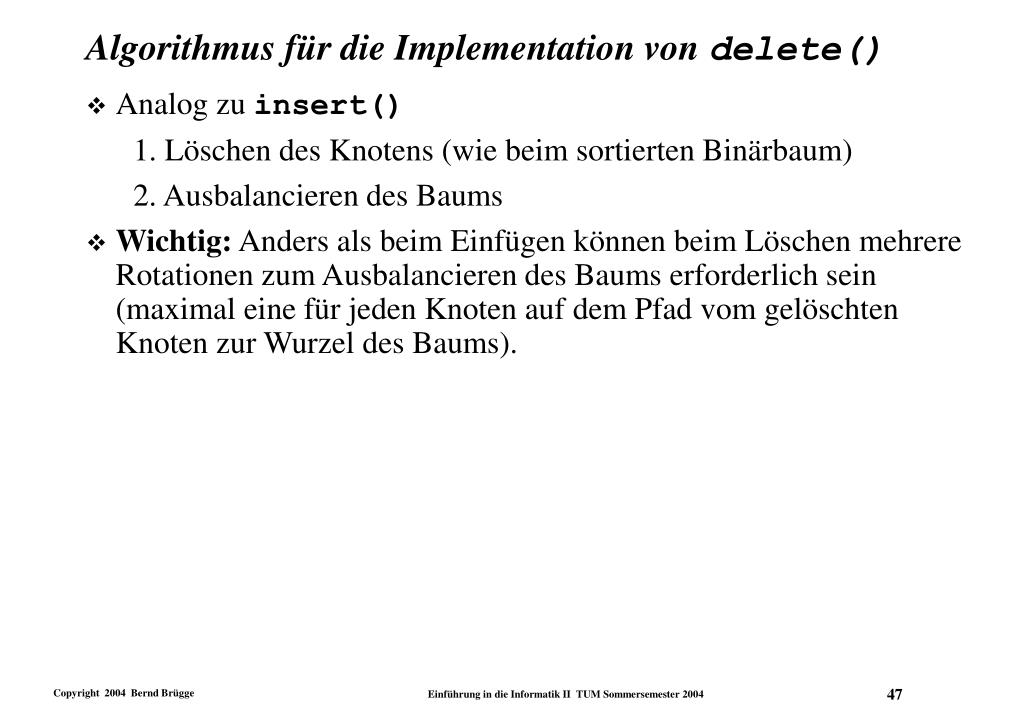 Algorithmus für die Implementation von delete()

❖ Analog zu insert()

1. Löschen des Knotens (wie beim sortierten Binärbaum)

2. Ausbalancieren des Baums

❖ Wichtig: Anders als beim Einfügen können beim Löschen mehrere Rotationen zum Ausbalancieren des Baums erforderlich sein (maximal eine für jeden Knoten auf dem Pfad vom gelöschten Knoten zur Wurzel des Baums).

Copyright 2004 Bernd Brügge

Einführung in die Informatik II TUM Sommersemester 2004

47